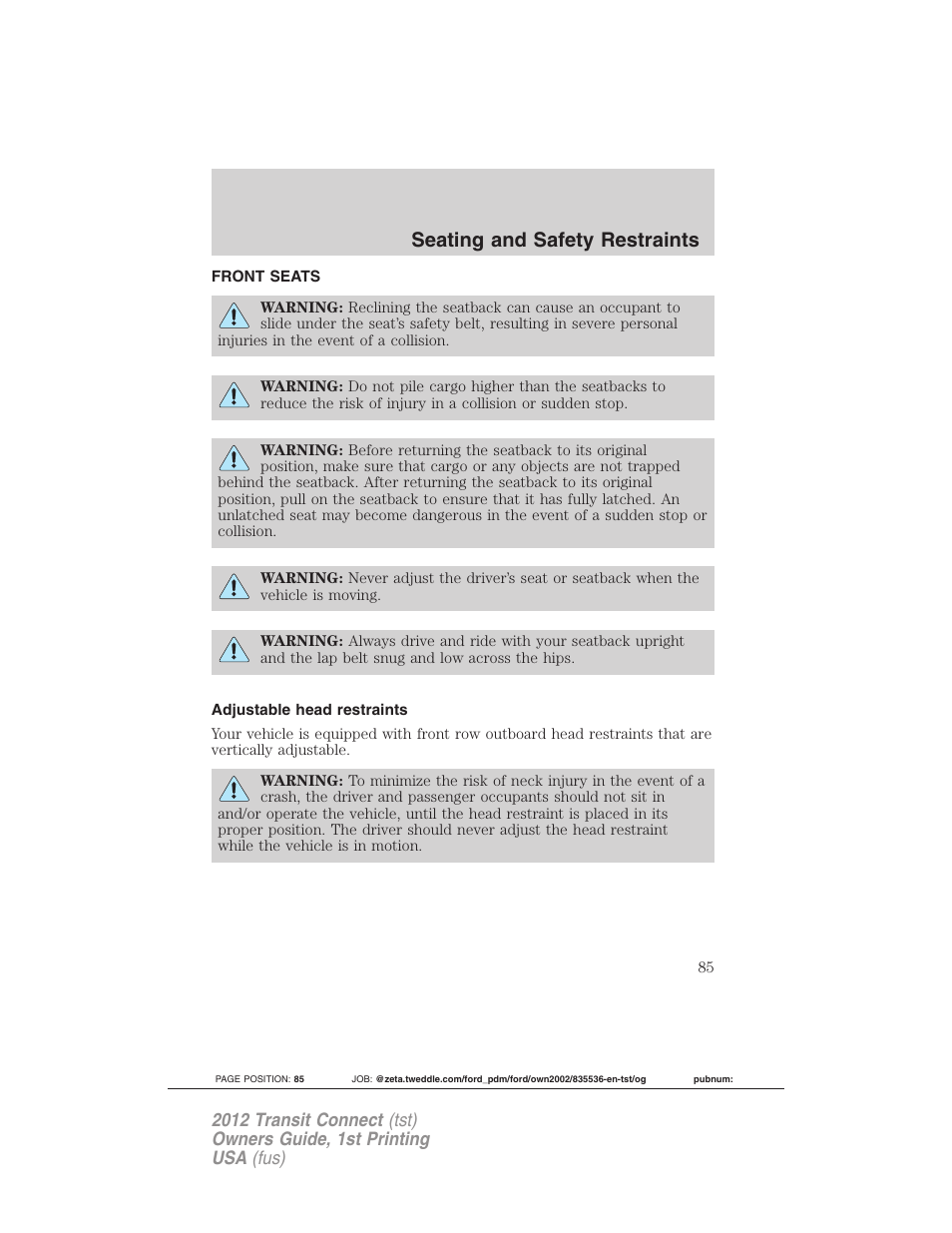 Seating and Safety Restraints

FRONT SEATS

WARNING: Reclining the seatback can cause an occupant to slide under the seat's safety belt, resulting in severe personal injuries in the event of a collision.

WARNING: Do not pile cargo higher than the seatbacks to reduce the risk of injury in a collision or sudden stop.

WARNING: Before returning the seatback to its original position, make sure that cargo or any objects are not trapped behind the seatback. After returning the seatback to its original position, pull on the seatback to ensure that it has fully latched. An unlatched seat may become dangerous in the event of a sudden stop or collision.

WARNING: Never adjust the driver's seat or seatback when the vehicle is moving.

WARNING: Always drive and ride with your seatback upright and the lap belt snug and low across the hips.

Adjustable head restraints

Your vehicle is equipped with front row outboard head restraints that are vertically adjustable.

WARNING: To minimize the risk of neck injury in the event of a crash, the driver and passenger occupants should not sit in and/or operate the vehicle, until the head restraint is placed in its proper position. The driver should never adjust the head restraint while the vehicle is in motion.

85

PAGE POSITION: 85 JOB: @zeta.tweddle.com/ford_pdm/ford/own2002/835536-en-tst/og pubnum:

2012 Transit Connect (tst)
Owners Guide, 1st Printing
USA (fus)